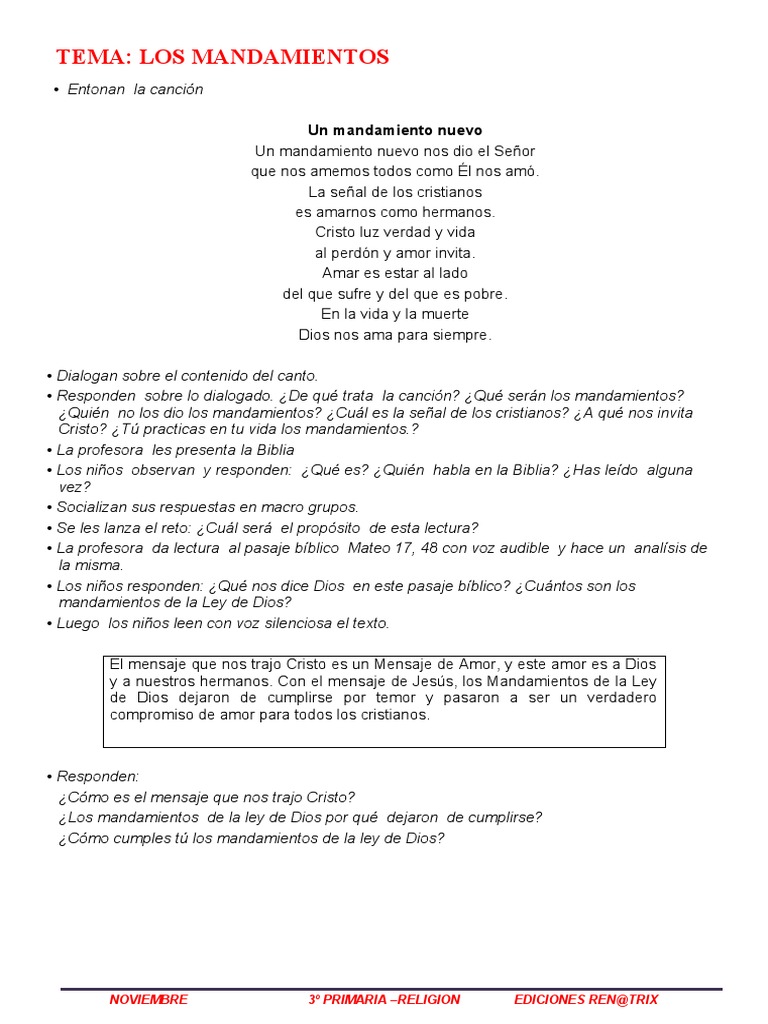 TEMA: LOS MANDAMIENTOS

• Entonan la canción

Un mandamiento nuevo
Un mandamiento nuevo nos dio el Señor
que nos amemos todos como Él nos amó.
La señal de los cristianos
es amarnos como hermanos.
Cristo luz verdad y vida
al perdón y amor invita.
Amar es estar al lado
del que sufre y del que es pobre.
En la vida y la muerte
Dios nos ama para siempre.

• Dialogan sobre el contenido del canto.
• Responden sobre lo dialogado. ¿De qué trata la canción? ¿Qué serán los mandamientos? ¿Quién no los dio los mandamientos? ¿Cuál es la señal de los cristianos? ¿A qué nos invita Cristo? ¿Tú practicas en tu vida los mandamientos.?
• La profesora les presenta la Biblia
• Los niños observan y responden: ¿Qué es? ¿Quién habla en la Biblia? ¿Has leído alguna vez?
• Socializan sus respuestas en macro grupos.
• Se les lanza el reto: ¿Cuál será el propósito de esta lectura?
• La profesora da lectura al pasaje bíblico Mateo 17, 48 con voz audible y hace un analísis de la misma.
• Los niños responden: ¿Qué nos dice Dios en este pasaje bíblico? ¿Cuántos son los mandamientos de la Ley de Dios?
• Luego los niños leen con voz silenciosa el texto.

El mensaje que nos trajo Cristo es un Mensaje de Amor, y este amor es a Dios y a nuestros hermanos. Con el mensaje de Jesús, los Mandamientos de la Ley de Dios dejaron de cumplirse por temor y pasaron a ser un verdadero compromiso de amor para todos los cristianos.

• Responden:
¿Cómo es el mensaje que nos trajo Cristo?
¿Los mandamientos de la ley de Dios por qué dejaron de cumplirse?
¿Cómo cumples tú los mandamientos de la ley de Dios?

NOVIEMBRE 3º PRIMARIA –RELIGION EDICIONES REN@TRIX